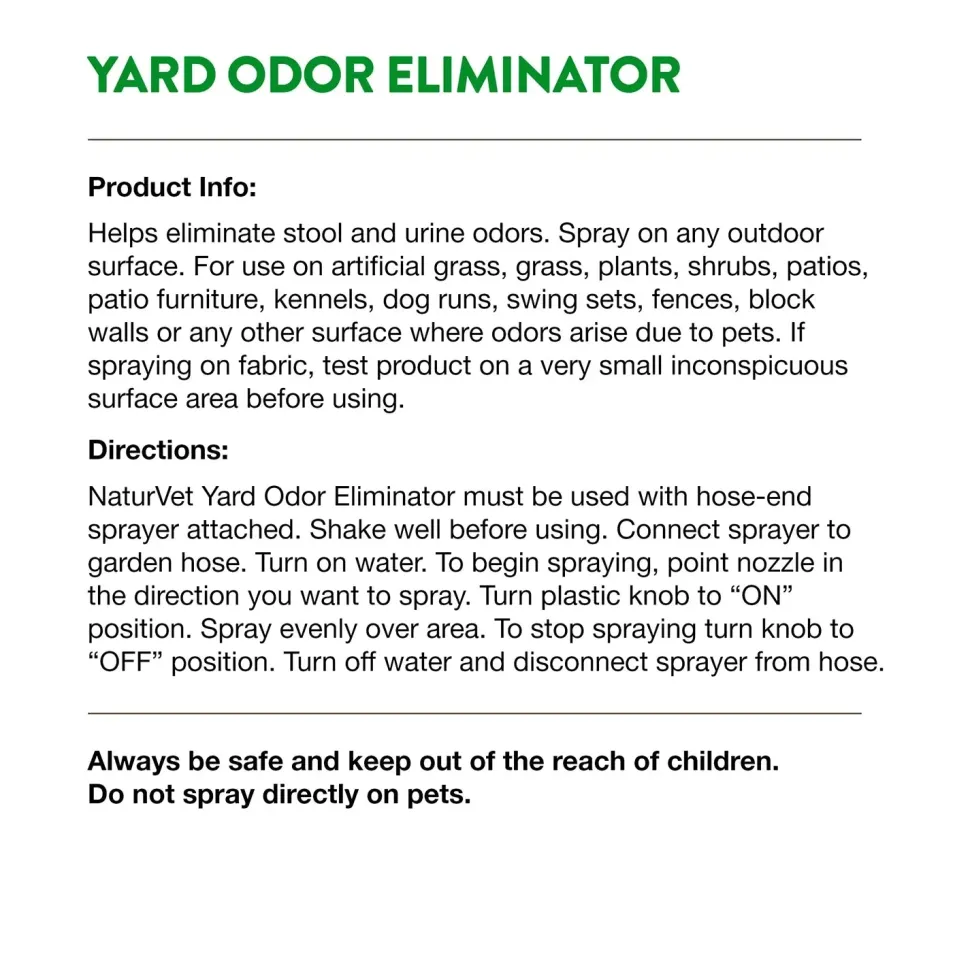 YARD ODOR ELIMINATOR

Product Info:

Helps eliminate stool and urine odors. Spray on any outdoor surface. For use on artificial grass, grass, plants, shrubs, patios, patio furniture, kennels, dog runs, swing sets, fences, block walls or any other surface where odors arise due to pets. If spraying on fabric, test product on a very small inconspicuous surface area before using.

Directions:

NaturVet Yard Odor Eliminator must be used with hose-end sprayer attached. Shake well before using. Connect sprayer to garden hose. Turn on water. To begin spraying, point nozzle in the direction you want to spray. Turn plastic knob to “ON” position. Spray evenly over area. To stop spraying turn knob to “OFF” position. Turn off water and disconnect sprayer from hose.

Always be safe and keep out of the reach of children.
Do not spray directly on pets.